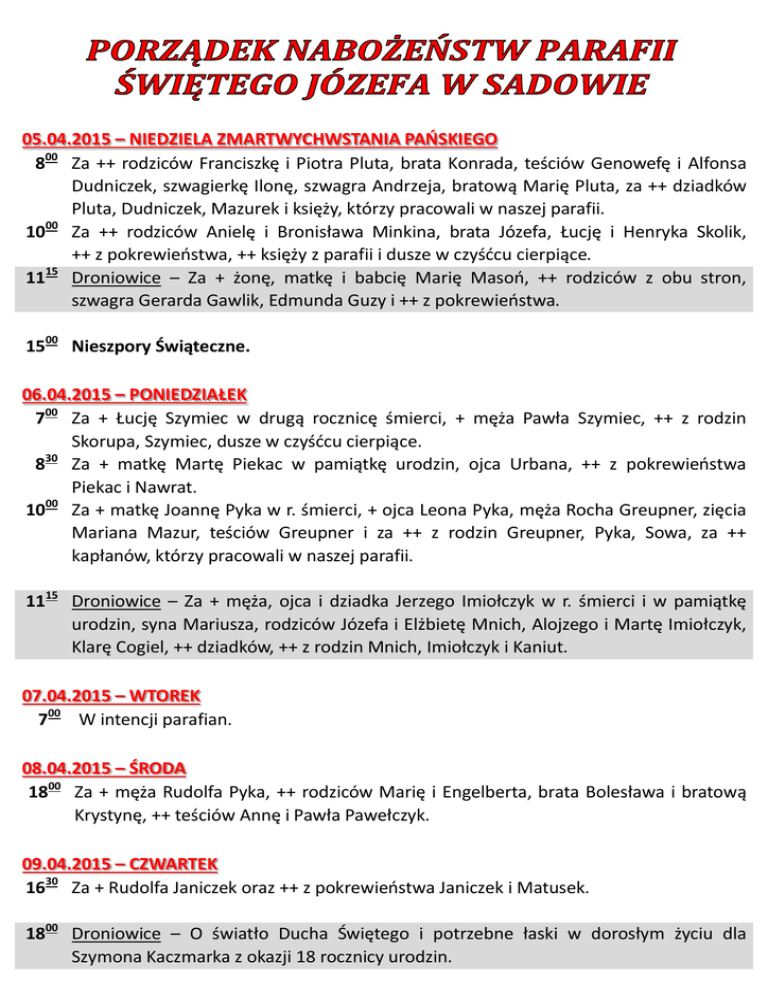 PORZĄDEK NABOŻEŃSTW PARAFII ŚWIĘTEGO JÓZEFA W SADOWIE

05.04.2015 – NIEDZIELA ZMARTWYCHWSTANIA PAŃSKIEGO

$8^{00}$ Za ++ rodziców Franciszkę i Piotra Pluta, brata Konrada, teściów Genowefę i Alfonsa Dudniczek, szwagierkę Ilonę, szwagra Andrzeja, bratową Marię Pluta, za ++ dziadków Pluta, Dudniczek, Mazurek i księży, którzy pracowali w naszej parafii.

$10^{00}$ Za ++ rodziców Anielę i Bronisława Minkina, brata Józefa, Łucję i Henryka Skolik, ++ z pokrewieństwa, ++ księży z parafii i dusze w czyśćcu cierpiące.

$11^{15}$ Droniowice – Za + żonę, matkę i babcię Marię Masoń, ++ rodziców z obu stron, szwagra Gerarda Gawlik, Edmunda Guzy i ++ z pokrewieństwa.

$15^{00}$ Nieszpory Świąteczne.

06.04.2015 – PONIEDZIAŁEK

$7^{00}$ Za + Łucję Szymiec w drugą rocznicę śmierci, + męża Pawła Szymiec, ++ z rodzin Skorupa, Szymiec, dusze w czyśćcu cierpiące.

$8^{30}$ Za + matkę Martę Piekac w pamiątkę urodzin, ojca Urbana, ++ z pokrewieństwa Piekac i Nawrat.

$10^{00}$ Za + matkę Joannę Pyka w r. śmierci, + ojca Leona Pyka, męża Rocha Greupner, zięcia Mariana Mazur, teściów Greupner i za ++ z rodzin Greupner, Pyka, Sowa, za ++ kapłanów, którzy pracowali w naszej parafii.

$11^{15}$ Droniowice – Za + męża, ojca i dziadka Jerzego Imiołczyk w r. śmierci i w pamiątkę urodzin, syna Mariusza, rodziców Józefa i Elżbietę Mnich, Alojzego i Martę Imiołczyk, Klarę Cogiel, ++ dziadków, ++ z rodzin Mnich, Imiołczyk i Kaniut.

07.04.2015 – WTOREK

$7^{00}$ W intencji parafian.

08.04.2015 – ŚRODA

$18^{00}$ Za + męża Rudolfa Pyka, ++ rodziców Marię i Engelberta, brata Bolesława i bratową Krystynę, ++ teściów Annę i Pawła Pawełczyk.

09.04.2015 – CZWARTEK

$16^{30}$ Za + Rudolfa Janiczek oraz ++ z pokrewieństwa Janiczek i Matusek.

$18^{00}$ Droniowice – O światło Ducha Świętego i potrzebne łaski w dorosłym życiu dla Szymona Kaczmarka z okazji 18 rocznicy urodzin.